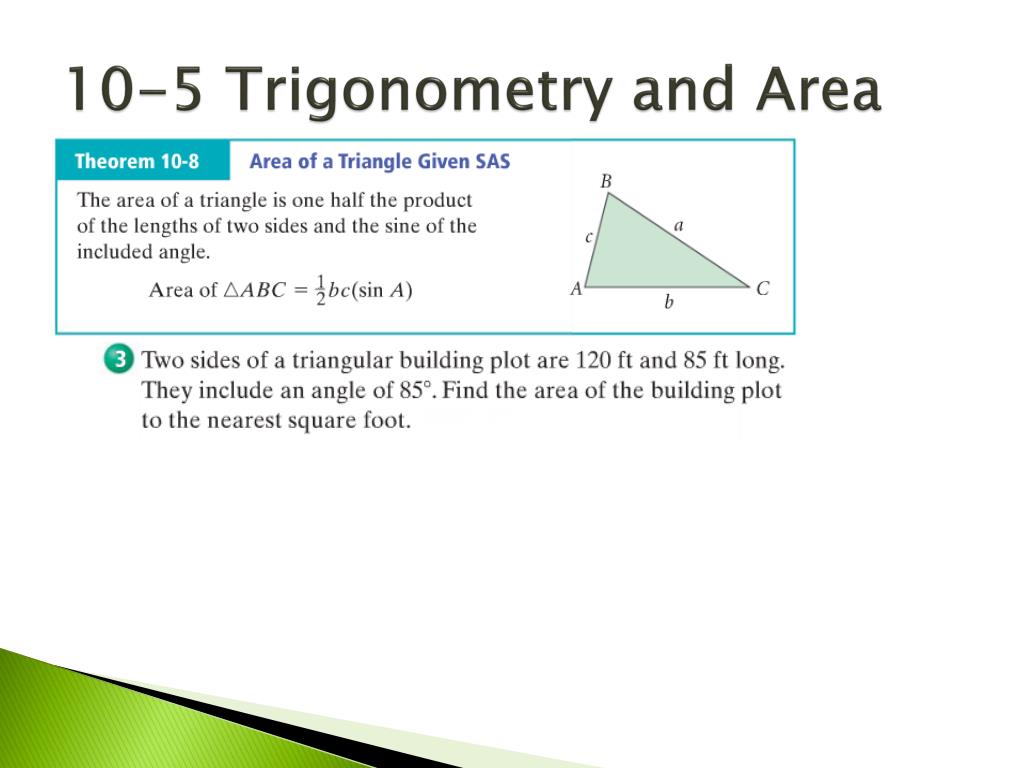 10-5 Trigonometry and Area

Theorem 10-8 Area of a Triangle Given SAS

The area of a triangle is one half the product of the lengths of two sides and the sine of the included angle.

Area of $\triangle ABC = \frac{1}{2}bc(\sin A)$

B
c
a
A
b
C

3 Two sides of a triangular building plot are 120 ft and 85 ft long. They include an angle of 85°. Find the area of the building plot to the nearest square foot.